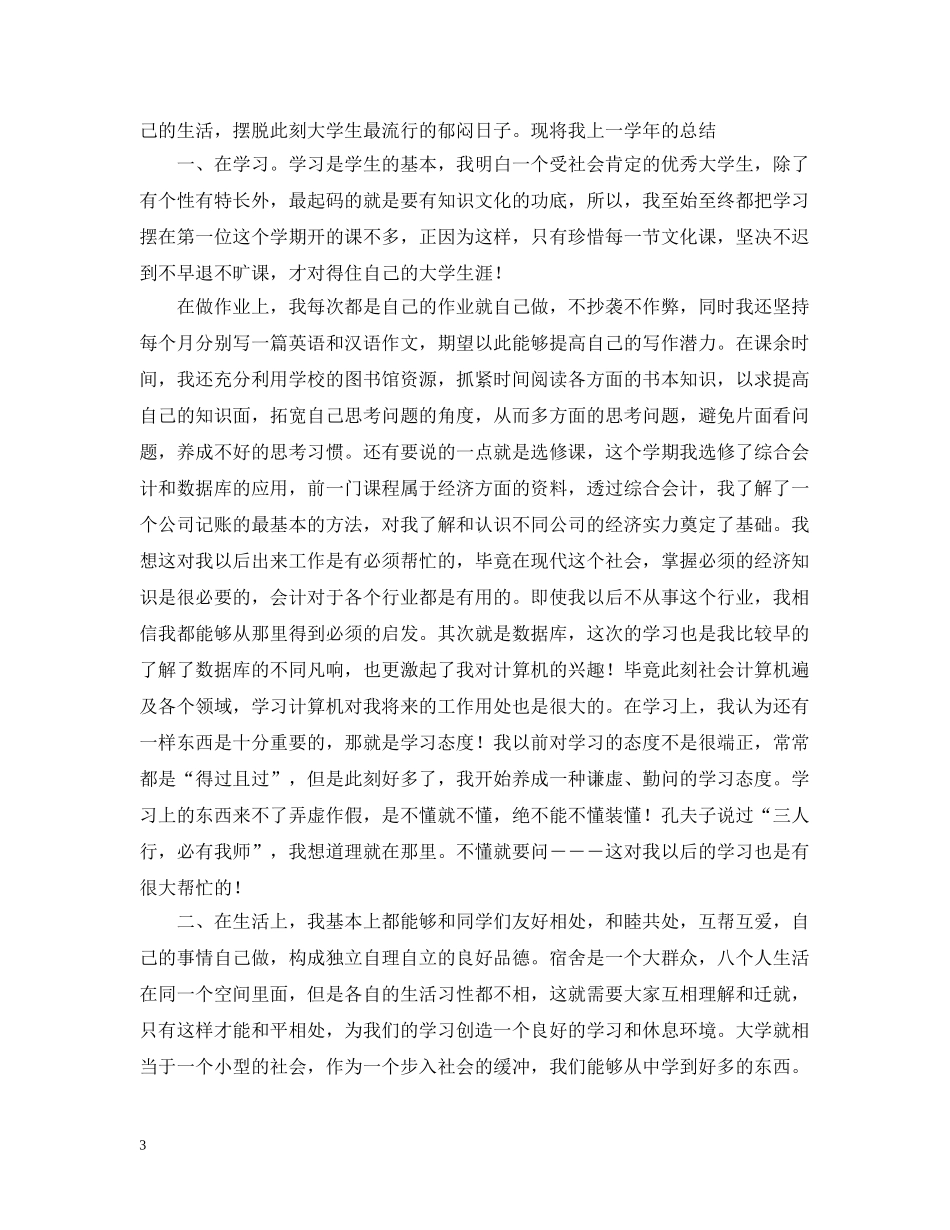 己的生活，摆脱此刻大学生最流行的郁闷日子。现将我上一学年的总结

一、在学习。学习是学生的基本，我明白一个受社会肯定的优秀大学生，除了有个性有特长外，最起码的就是要有知识文化的功底，所以，我至始至终都把学习摆在第一位这个学期开的课不多，正因为这样，只有珍惜每一节文化课，坚决不迟到不早退不旷课，才对得住自己的大学生涯！

在做作业上，我每次都是自己的作业就自己做，不抄袭不作弊，同时我还坚持每个月分别写一篇英语和汉语作文，期望以此能够提高自己的写作潜力。在课余时间，我还充分利用学校的图书馆资源，抓紧时间阅读各方面的书本知识，以求提高自己的知识面，拓宽自己思考问题的角度，从而多方面的思考问题，避免片面看问题，养成不好的思考习惯。还有要说的一点就是选修课，这个学期我选修了综合会计和数据库的应用，前一门课程属于经济方面的资料，透过综合会计，我了解了一个公司记账的最基本的方法，对我了解和认识不同公司的经济实力奠定了基础。我想这对我以后出来工作是有必须帮忙的，毕竟在现代这个社会，掌握必须的经济知识是很必要的，会计对于各个行业都是有用的。即使我以后不从事这个行业，我相信我都能够从那里得到必须的启发。其次就是数据库，这次的学习也是我比较早的了解了数据库的不同凡响，也更激起了我对计算机的兴趣！毕竟此刻社会计算机遍及各个领域，学习计算机对我将来的工作用处也是很大的。在学习上，我认为还有一样东西是十分重要的，那就是学习态度！我以前对学习的态度不是很端正，常常都是“得过且过”，但是此刻好多了，我开始养成一种谦虚、勤问的学习态度。学习上的东西来不了弄虚作假，是不懂就不懂，绝不能不懂装懂！孔夫子说过“三人行，必有我师”，我想道理就在那里。不懂就要问－－－这对我以后的学习也是有很大帮忙的！

二、在生活上，我基本上都能够和同学们友好相处，和睦共处，互帮互爱，自己的事情自己做，构成独立自理自立的良好品德。宿舍是一个大群众，八个人生活在同一个空间里面，但是各自的生活习性都不相，这就需要大家互相理解和迁就，只有这样才能和平相处，为我们的学习创造一个良好的学习和休息环境。大学就相当于一个小型的社会，作为一个步入社会的缓冲，我们能够从中学到好多的东西。

3